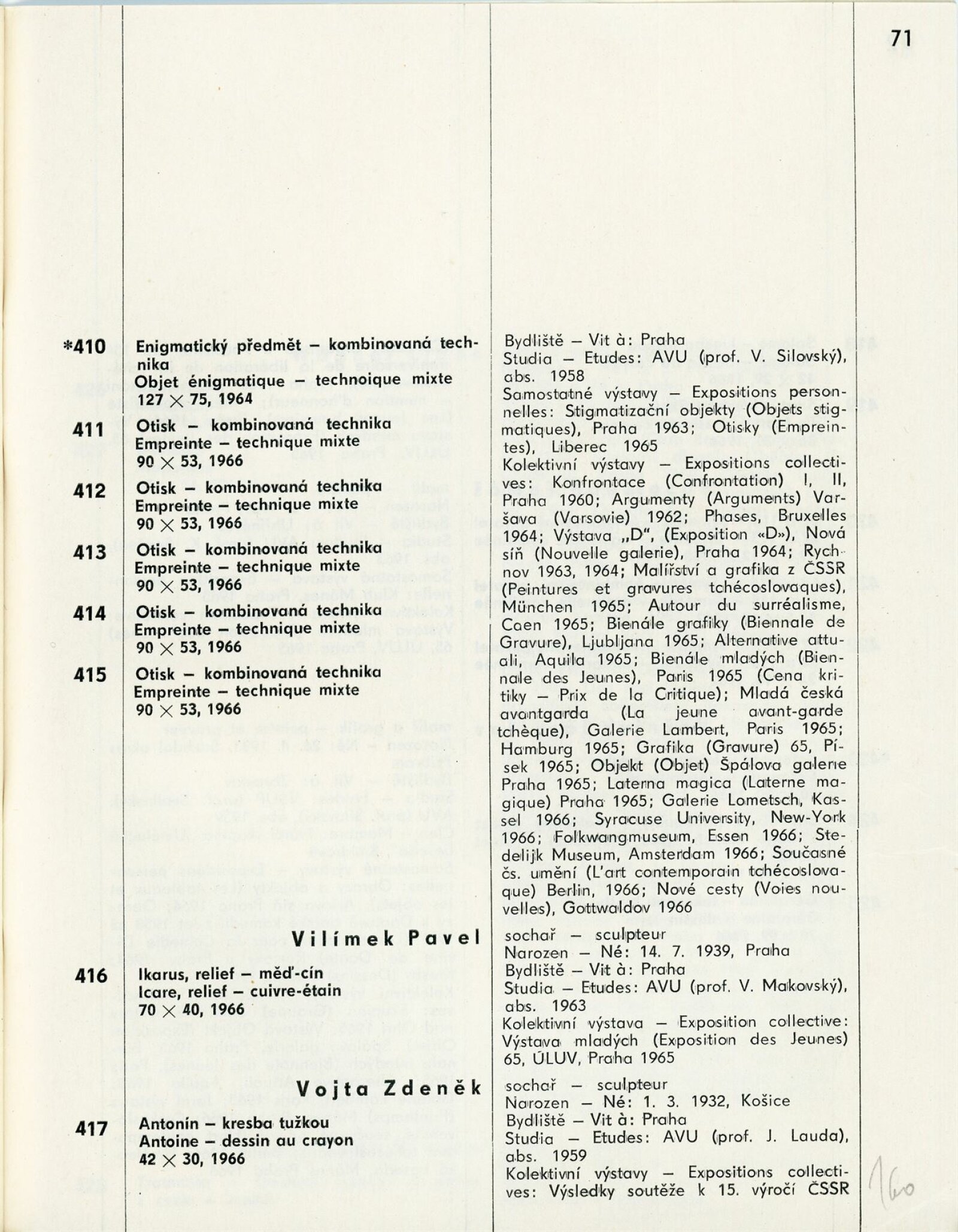 71

*410 Enigmatický předmět – kombinovaná technika
Objet énigmatique – technoique mixte
127 × 75, 1964

411 Otisk – kombinovaná technika
Empreinte – technique mixte
90 × 53, 1966

412 Otisk – kombinovaná technika
Empreinte – technique mixte
90 × 53, 1966

413 Otisk – kombinovaná technika
Empreinte – technique mixte
90 × 53, 1966

414 Otisk – kombinovaná technika
Empreinte – technique mixte
90 × 53, 1966

415 Otisk – kombinovaná technika
Empreinte – technique mixte
90 × 53, 1966

Vilímek Pavel

416 Ikarus, relief – měď-cín
Icare, relief – cuivre-étain
70 × 40, 1966

Vojta Zdeněk

417 Antonín – kresba tužkou
Antoine – dessin au crayon
42 × 30, 1966

Bydliště – Vit à: Praha
Studia – Etudes: AVU (prof. V. Silovský), abs. 1958
Samostatné výstavy – Expositions personnelles: Stigmatizační objekty (Objets stigmatiques), Praha 1963; Otisky (Empreintes), Liberec 1965
Kolektivní výstavy – Expositions collectives: Konfrontace (Confrontation) I, II, Praha 1960; Argumenty (Arguments) Varšava (Varsovie) 1962; Phases, Bruxelles 1964; Výstava „D", (Exposition «D»), Nová síň (Nouvelle galerie), Praha 1964; Rychnov 1963, 1964; Malířství a grafika z ČSSR (Peintures et gravures tchécoslovaques), München 1965; Autour du surréalisme, Caen 1965; Bienále grafiky (Biennale de Gravure), Ljubljana 1965; Alternative attuali, Aquilla 1965; Bienále mladých (Biennale des Jeunes), Paris 1965 (Cena kritiky – Prix de la Critique); Mladá česká avantgarda (La jeune avant-garde tchèque), Galerie Lambert, Paris 1965; Hamburg 1965; Grafika (Gravure) 65, Písek 1965; Objekt (Objet) Špálova galerie Praha 1965; Laterna magica (Laterne magique) Praha 1965; Galerie Lometsch, Kassel 1966; Syracuse University, New-York 1966; Folkwangmuseum, Essen 1966; Stedelijk Museum, Amsterdam 1966; Současné čs. umění (L'art contemporain tchécoslovaque) Berlin, 1966; Nové cesty (Voies nouvelles), Gottwaldov 1966

sochař – sculpteur
Narozen – Né: 14. 7. 1939, Praha
Bydliště – Vit à: Praha
Studia – Etudes: AVU (prof. V. Makovský), abs. 1963
Kolektivní výstava – Exposition collective: Výstava mladých (Exposition des Jeunes) 65, ÚLUV, Praha 1965

sochař – sculpteur
Narozen – Né: 1. 3. 1932, Košice
Bydliště – Vit à: Praha
Studia – Etudes: AVU (prof. J. Lauda), abs. 1959
Kolektivní výstavy – Expositions collectives: Výsledky soutěže k 15. výročí ČSSR

160